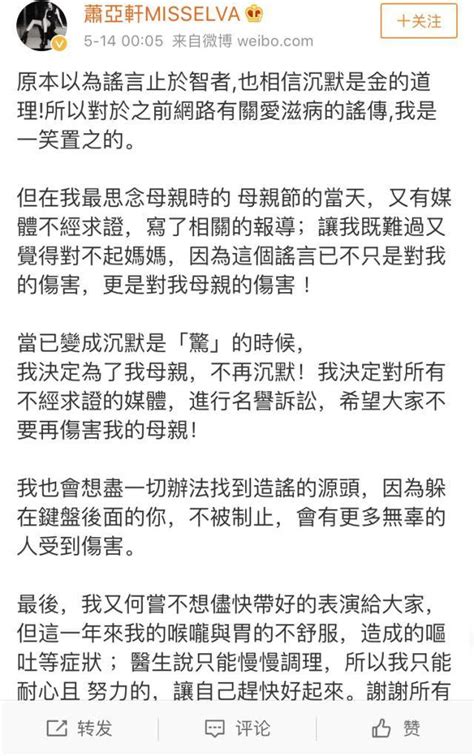 蕭亞軒MISSELVA

5-14 00:05 来自微博 weibo.com

十关注

原本以為謠言止於智者,也相信沉默是金的道理!所以對於之前網路有關愛滋病的謠傳,我是一笑置之的。

但在我最思念母親時的 母親節的當天，又有媒體不經求證，寫了相關的報導；讓我既難過又覺得對不起媽媽，因為這個謠言已不只是對我的傷害，更是對我母親的傷害！

當已變成沉默是「驚」的時候，
我決定為了我母親，不再沉默！我決定對所有不經求證的媒體，進行名譽訴訟，希望大家不要再傷害我的母親!

我也會想盡一切辦法找到造謠的源頭，因為躲在鍵盤後面的你，不被制止，會有更多無辜的人受到傷害。

最後，我又何嘗不想儘快帶好的表演給大家，但這一年來我的喉嚨與胃的不舒服，造成的嘔吐等症狀；醫生說只能慢慢調理，所以我只能耐心且 努力的，讓自己趕快好起來。謝謝所有

转发 评论 赞